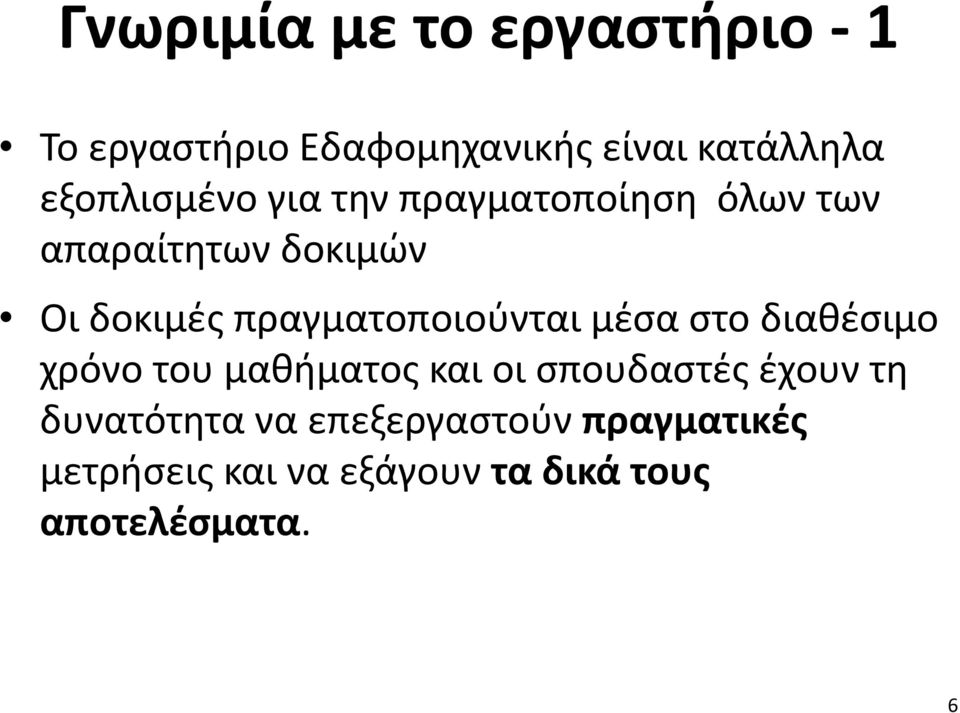 Γνωριμία με το εργαστήριο - 1

• Το εργαστήριο Εδαφομηχανικής είναι κατάλληλα εξοπλισμένο για την πραγματοποίηση όλων των απαραίτητων δοκιμών

• Οι δοκιμές πραγματοποιούνται μέσα στο διαθέσιμο χρόνο του μαθήματος και οι σπουδαστές έχουν τη δυνατότητα να επεξεργαστούν πραγματικές μετρήσεις και να εξάγουν τα δικά τους αποτελέσματα.

6